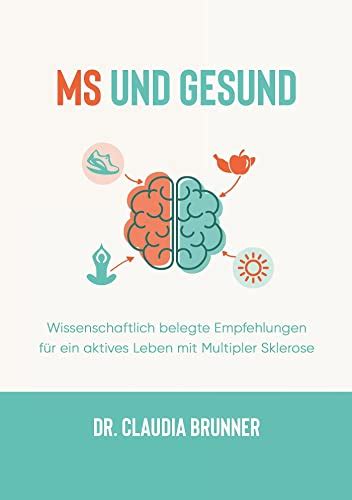 MS UND GESUND

Wissenschaftlich belegte Empfehlungen für ein aktives Leben mit Multipler Sklerose

DR. CLAUDIA BRUNNER